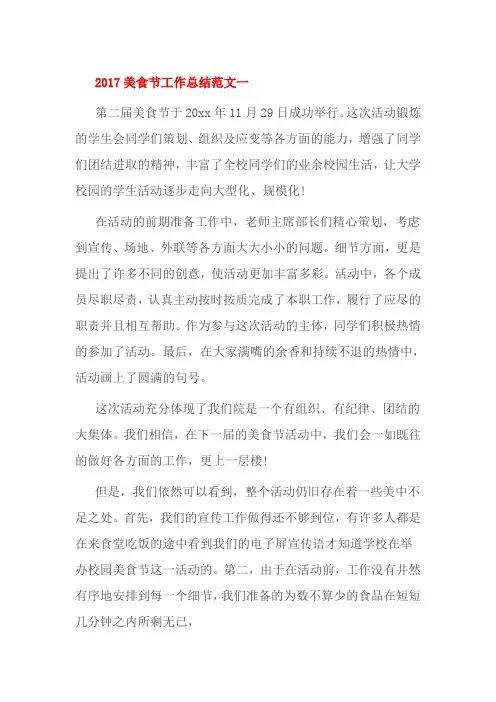 2017 美食节工作总结范文一

第二届美食节于 20xx 年 11 月 29 日成功举行。这次活动锻炼的学生会同学们策划、组织及应变等各方面的能力，增强了同学们团结进取的精神，丰富了全校同学们的业余校园生活，让大学校园的学生活动逐步走向大型化、规模化！

在活动的前期准备工作中，老师主席部长们精心策划，考虑到宣传、场地、外联等各方面大大小小的问题。细节方面，更是提出了许多不同的创意，使活动更加丰富多彩。活动中，各个成员尽职尽责，认真主动按时按质完成了本职工作，履行了应尽的职责并且相互帮助。作为参与这次活动的主体，同学们积极热情的参加了活动。最后，在大家满嘴的余香和持续不退的热情中，活动画上了圆满的句号。

这次活动充分体现了我们院是一个有组织、有纪律、团结的大集体。我们相信，在下一届的美食节活动中，我们会一如既往的做好各方面的工作，更上一层楼！

但是，我们依然可以看到，整个活动仍旧存在着一些美中不足之处。首先，我们的宣传工作做得还不够到位，有许多人都是在来食堂吃饭的途中看到我们的电子屏宣传语才知道学校在举办校园美食节这一活动的。第二，由于在活动前，工作没有井然有序地安排到每一个细节，我们准备的为数不算少的食品在短短几分钟之内所剩无己，